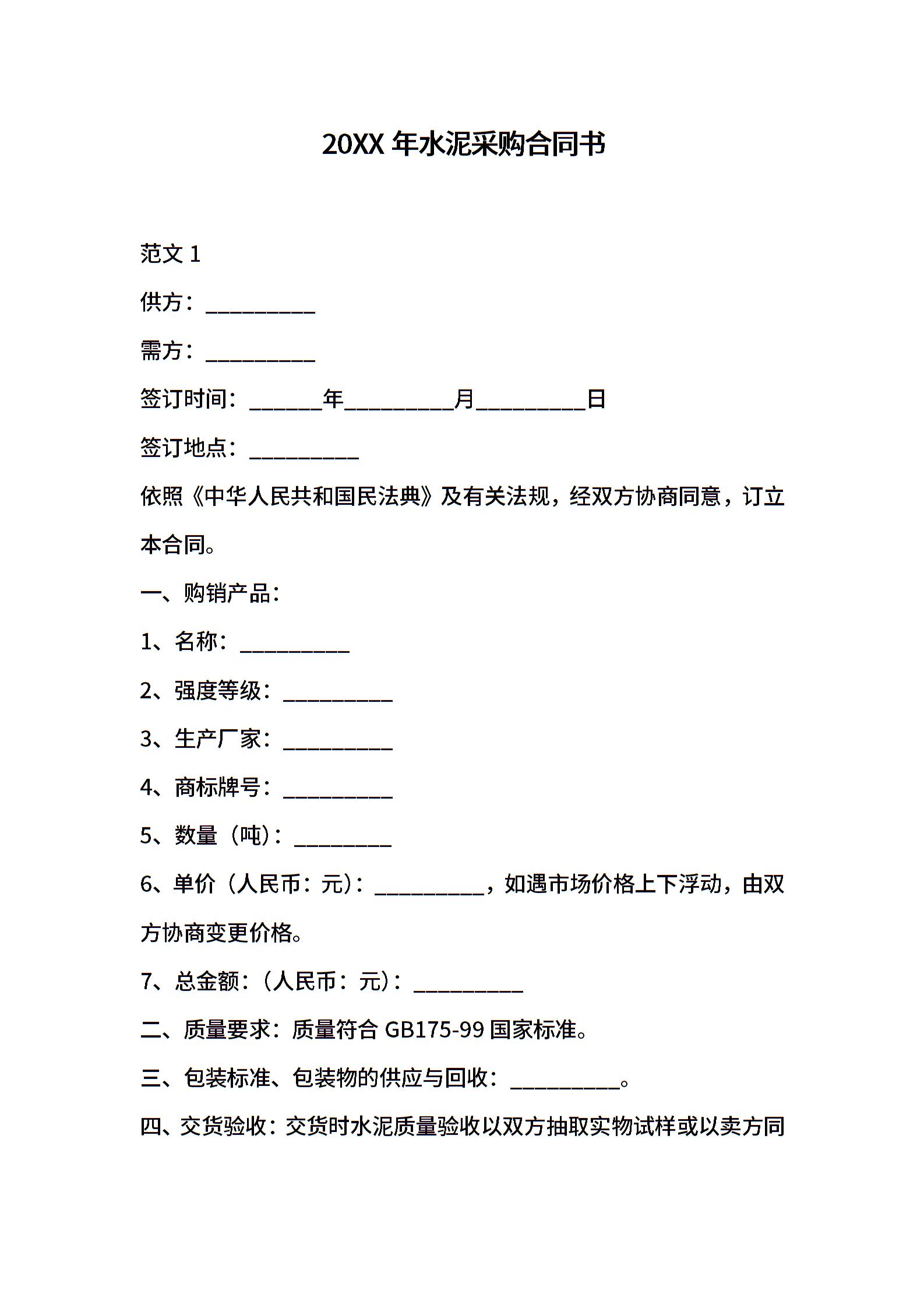 20XX 年水泥采购合同书

范文 1

供方：__________

需方：__________

签订时间：______年__________月__________日

签订地点：__________

依照《中华人民共和国民法典》及有关法规，经双方协商同意，订立本合同。

一、购销产品：

1、名称：__________

2、强度等级：__________

3、生产厂家：__________

4、商标牌号：__________

5、数量（吨）：_________

6、单价（人民币：元）：__________，如遇市场价格上下浮动，由双方协商变更价格。

7、总金额：（人民币：元）：__________

二、质量要求：质量符合 GB175-99 国家标准。

三、包装标准、包装物的供应与回收：__________。

四、交货验收：交货时水泥质量验收以双方抽取实物试样或以卖方同